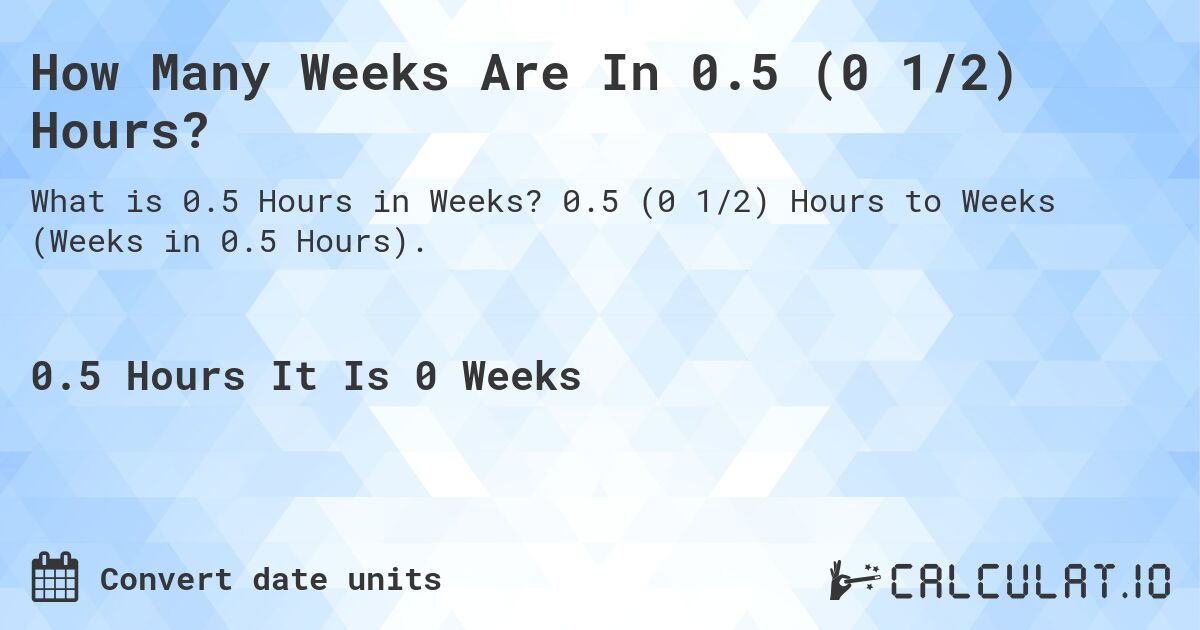 How Many Weeks Are In 0.5 (0 1/2) Hours?

What is 0.5 Hours in Weeks? 0.5 (0 1/2) Hours to Weeks (Weeks in 0.5 Hours).

0.5 Hours It Is 0 Weeks

Convert date units

CALCULAT.IO